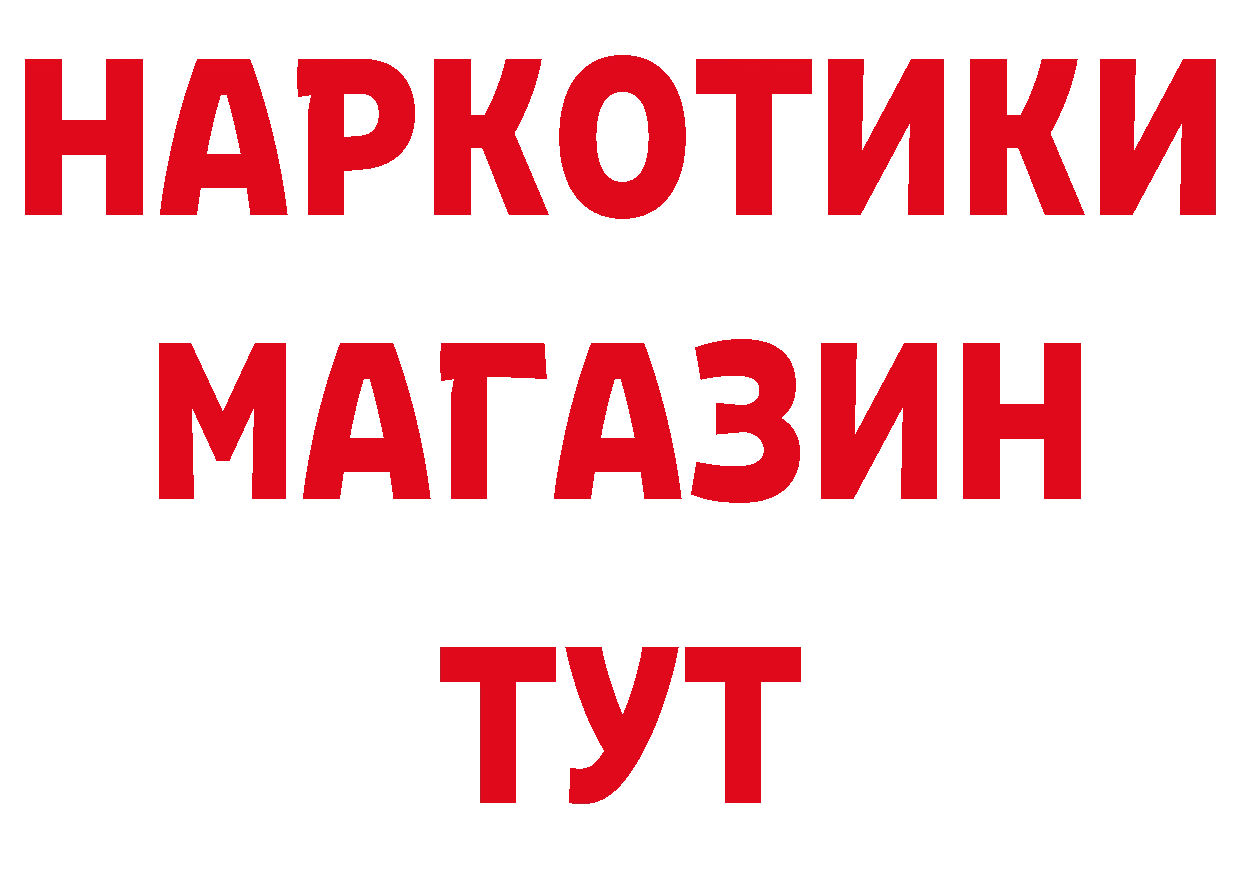 НАРКОТИКИ
МАГАЗИН
ТУТ